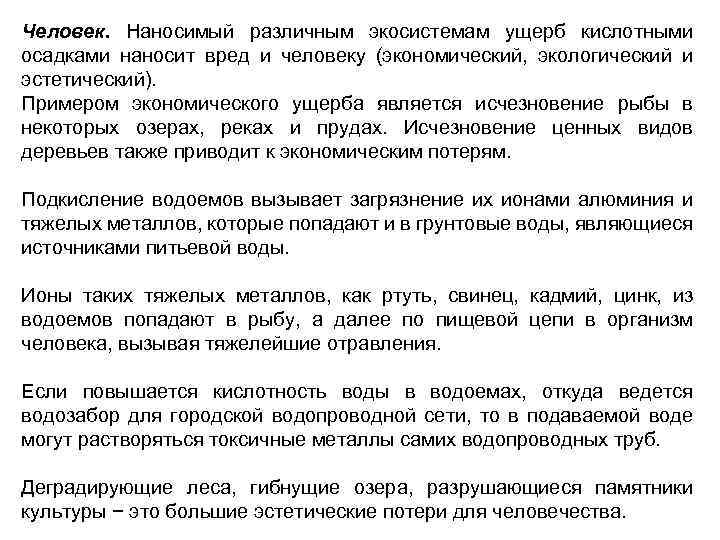 Человек. Наносимый различным экосистемам ущерб кислотными осадками наносит вред и человеку (экономический, экологический и эстетический).
Примером экономического ущерба является исчезновение рыбы в некоторых озерах, реках и прудах. Исчезновение ценных видов деревьев также приводит к экономическим потерям.

Подкисление водоемов вызывает загрязнение их ионами алюминия и тяжелых металлов, которые попадают и в грунтовые воды, являющиеся источниками питьевой воды.

Ионы таких тяжелых металлов, как ртуть, свинец, кадмий, цинк, из водоемов попадают в рыбу, а далее по пищевой цепи в организм человека, вызывая тяжелейшие отравления.

Если повышается кислотность воды в водоемах, откуда ведется водозабор для городской водопроводной сети, то в подаваемой воде могут растворяться токсичные металлы самих водопроводных труб.

Деградирующие леса, гибнущие озера, разрушающиеся памятники культуры − это большие эстетические потери для человечества.